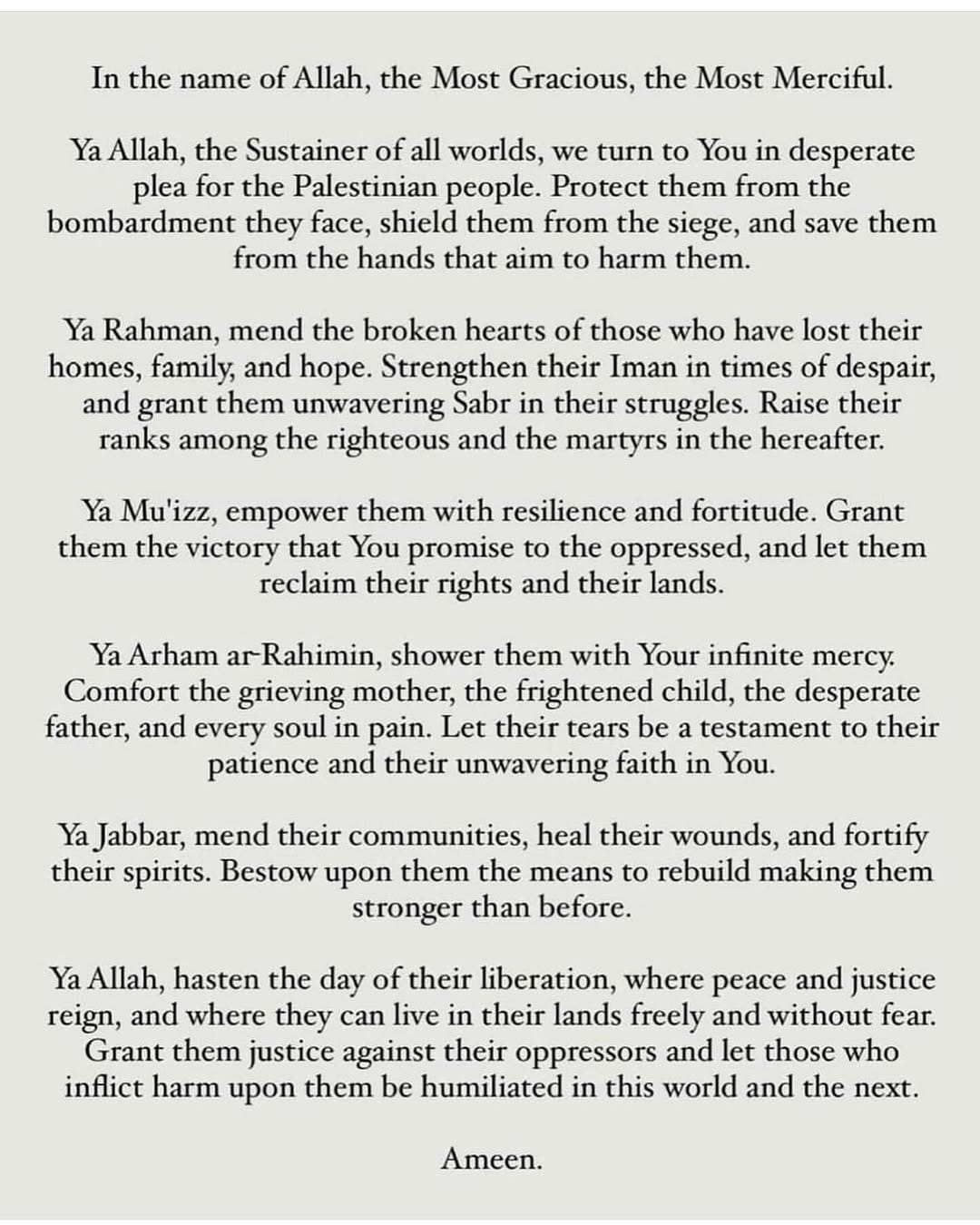 In the name of Allah, the Most Gracious, the Most Merciful.

Ya Allah, the Sustainer of all worlds, we turn to You in desperate plea for the Palestinian people. Protect them from the bombardment they face, shield them from the siege, and save them from the hands that aim to harm them.

Ya Rahman, mend the broken hearts of those who have lost their homes, family, and hope. Strengthen their Iman in times of despair, and grant them unwavering Sabr in their struggles. Raise their ranks among the righteous and the martyrs in the hereafter.

Ya Mu'izz, empower them with resilience and fortitude. Grant them the victory that You promise to the oppressed, and let them reclaim their rights and their lands.

Ya Arham ar-Rahimin, shower them with Your infinite mercy. Comfort the grieving mother, the frightened child, the desperate father, and every soul in pain. Let their tears be a testament to their patience and their unwavering faith in You.

Ya Jabbar, mend their communities, heal their wounds, and fortify their spirits. Bestow upon them the means to rebuild making them stronger than before.

Ya Allah, hasten the day of their liberation, where peace and justice reign, and where they can live in their lands freely and without fear. Grant them justice against their oppressors and let those who inflict harm upon them be humiliated in this world and the next.

Ameen.